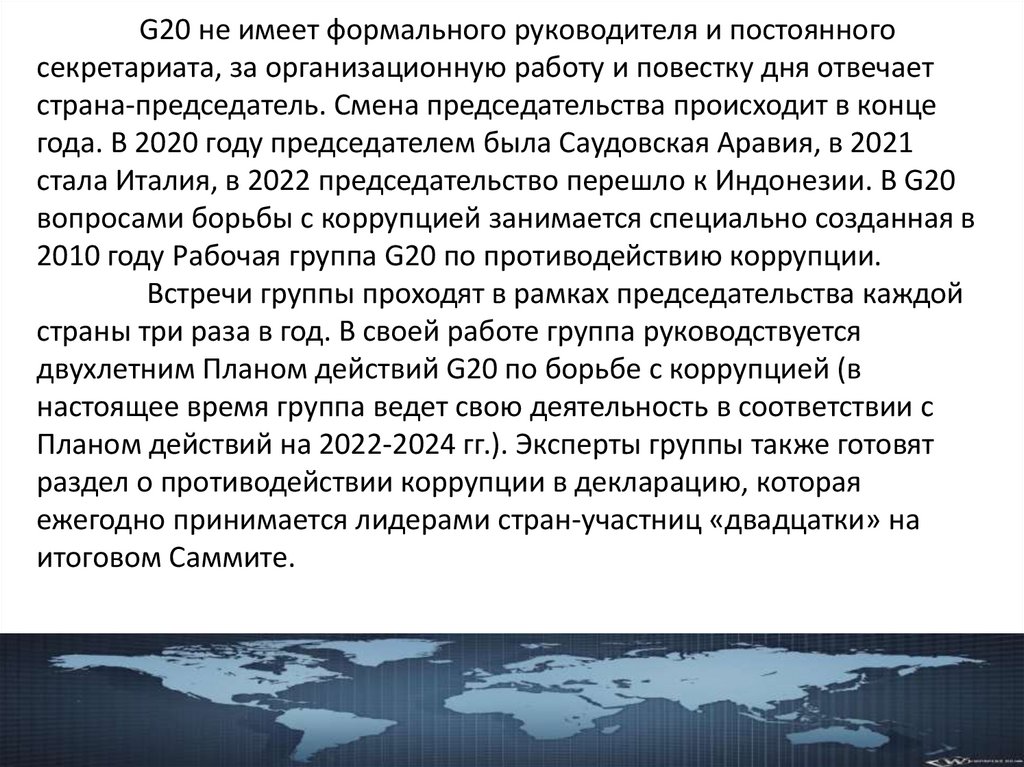 G20 не имеет формального руководителя и постоянного секретариата, за организационную работу и повестку дня отвечает страна-председатель. Смена председательства происходит в конце года. В 2020 году председателем была Саудовская Аравия, в 2021 стала Италия, в 2022 председательство перешло к Индонезии. В G20 вопросами борьбы с коррупцией занимается специально созданная в 2010 году Рабочая группа G20 по противодействию коррупции.

Встречи группы проходят в рамках председательства каждой страны три раза в год. В своей работе группа руководствуется двухлетним Планом действий G20 по борьбе с коррупцией (в настоящее время группа ведет свою деятельность в соответствии с Планом действий на 2022-2024 гг.). Эксперты группы также готовят раздел о противодействии коррупции в декларацию, которая ежегодно принимается лидерами стран-участниц «двадцатки» на итоговом Саммите.